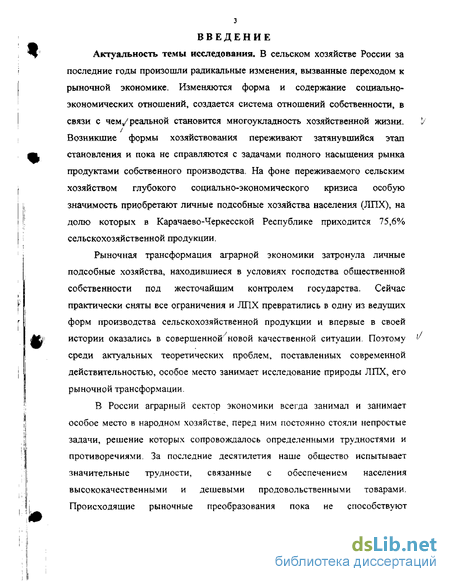 3

ВВЕДЕНИЕ

Актуальность темы исследования. В сельском хозяйстве России за последние годы произошли радикальные изменения, вызванные переходом к рыночной экономике. Изменяются форма и содержание социально-экономических отношений, создается система отношений собственности, в связи с чем, реальной становится многоукладность хозяйственной жизни. Возникшие формы хозяйствования переживают затянувшийся этап становления и пока не справляются с задачами полного насыщения рынка продуктами собственного производства. На фоне переживаемого сельским хозяйством глубокого социально-экономического кризиса особую значимость приобретают личные подсобные хозяйства населения (ЛПХ), на долю которых в Карачаево-Черкесской Республике приходится 75,6% сельскохозяйственной продукции.

Рыночная трансформация аграрной экономики затронула личные подсобные хозяйства, находившиеся в условиях господства общественной собственности под жесточайшим контролем государства. Сейчас практически сняты все ограничения и ЛПХ превратились в одну из ведущих форм производства сельскохозяйственной продукции и впервые в своей истории оказались в совершенной новой качественной ситуации. Поэтому среди актуальных теоретических проблем, поставленных современной действительностью, особое место занимает исследование природы ЛПХ, его рыночной трансформации.

В России аграрный сектор экономики всегда занимал и занимает особое место в народном хозяйстве, перед ним постоянно стояли непростые задачи, решение которых сопровождалось определенными трудностями и противоречиями. За последние десятилетия наше общество испытывает значительные трудности, связанные с обеспечением населения высококачественными и дешевыми продовольственными товарами. Происходящие рыночные преобразования пока не способствуют

dsLib.net
библиотека диссертаций